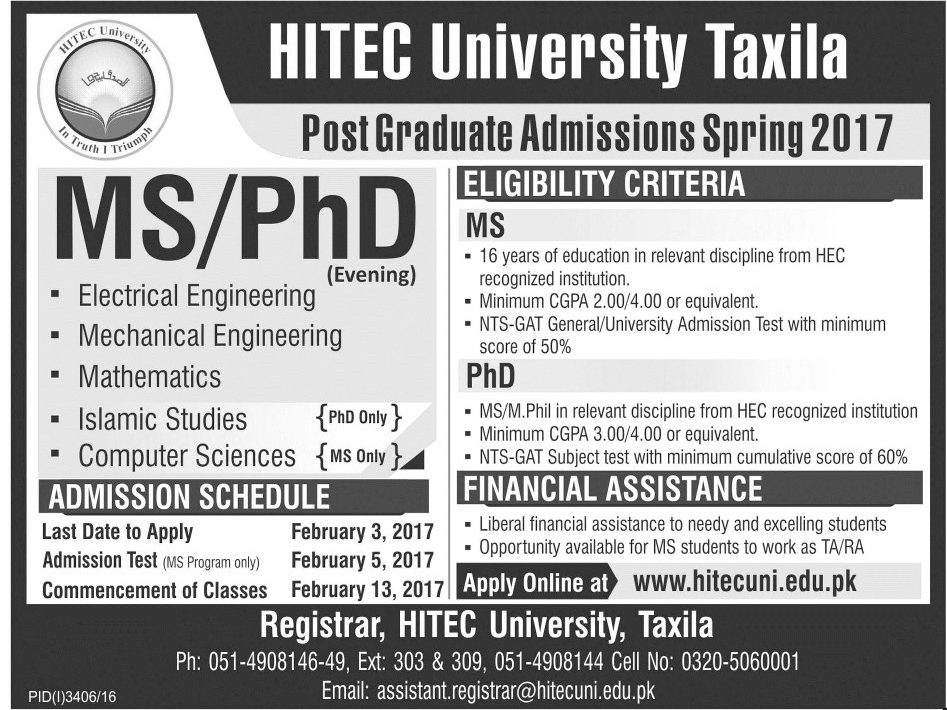 HITEC University
In Truth I Triumph

HITEC University Taxila

Post Graduate Admissions Spring 2017

MS/PhD
(Evening)

- Electrical Engineering
- Mechanical Engineering
- Mathematics
- Islamic Studies {PhD Only}
- Computer Sciences {MS Only}

ADMISSION SCHEDULE

| | |
|---|---|
| Last Date to Apply | February 3, 2017 |
| Admission Test (MS Program only) | February 5, 2017 |
| Commencement of Classes | February 13, 2017 |

ELIGIBILITY CRITERIA

MS

- 16 years of education in relevant discipline from HEC recognized institution.
- Minimum CGPA 2.00/4.00 or equivalent.
- NTS-GAT General/University Admission Test with minimum score of 50%

PhD

- MS/M.Phil in relevant discipline from HEC recognized institution
- Minimum CGPA 3.00/4.00 or equivalent.
- NTS-GAT Subject test with minimum cumulative score of 60%

FINANCIAL ASSISTANCE

- Liberal financial assistance to needy and excelling students
- Opportunity available for MS students to work as TA/RA

Apply Online at www.hitecuni.edu.pk

Registrar, HITEC University, Taxila

Ph: 051-4908146-49, Ext: 303 & 309, 051-4908144 Cell No: 0320-5060001

Email: assistant.registrar@hitecuni.edu.pk

PID(I)3406/16